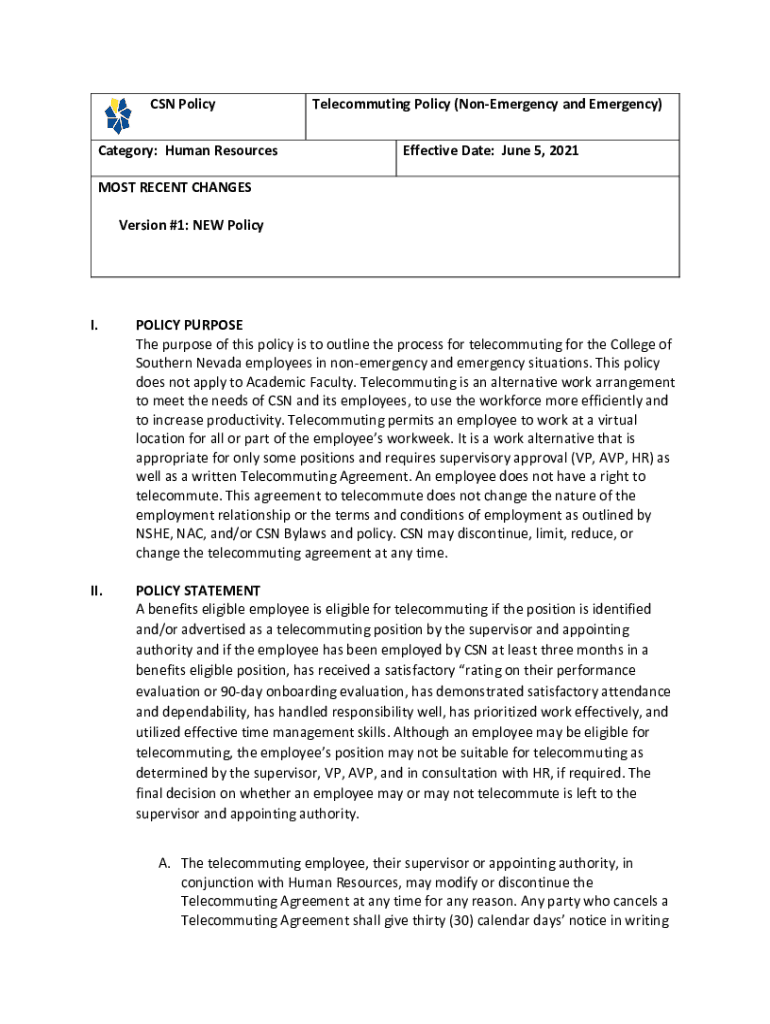 | CSN Policy | Telecommuting Policy (Non-Emergency and Emergency) |
|---|---|
| Category: Human Resources | Effective Date: June 5, 2021 |

MOST RECENT CHANGES

Version #1: NEW Policy

I. POLICY PURPOSE
The purpose of this policy is to outline the process for telecommuting for the College of Southern Nevada employees in non-emergency and emergency situations. This policy does not apply to Academic Faculty. Telecommuting is an alternative work arrangement to meet the needs of CSN and its employees, to use the workforce more efficiently and to increase productivity. Telecommuting permits an employee to work at a virtual location for all or part of the employee's workweek. It is a work alternative that is appropriate for only some positions and requires supervisory approval (VP, AVP, HR) as well as a written Telecommuting Agreement. An employee does not have a right to telecommute. This agreement to telecommute does not change the nature of the employment relationship or the terms and conditions of employment as outlined by NSHE, NAC, and/or CSN Bylaws and policy. CSN may discontinue, limit, reduce, or change the telecommuting agreement at any time.

II. POLICY STATEMENT
A benefits eligible employee is eligible for telecommuting if the position is identified and/or advertised as a telecommuting position by the supervisor and appointing authority and if the employee has been employed by CSN at least three months in a benefits eligible position, has received a satisfactory "rating on their performance evaluation or 90-day onboarding evaluation, has demonstrated satisfactory attendance and dependability, has handled responsibility well, has prioritized work effectively, and utilized effective time management skills. Although an employee may be eligible for telecommuting, the employee's position may not be suitable for telecommuting as determined by the supervisor, VP, AVP, and in consultation with HR, if required. The final decision on whether an employee may or may not telecommute is left to the supervisor and appointing authority.

A. The telecommuting employee, their supervisor or appointing authority, in conjunction with Human Resources, may modify or discontinue the Telecommuting Agreement at any time for any reason. Any party who cancels a Telecommuting Agreement shall give thirty (30) calendar days' notice in writing